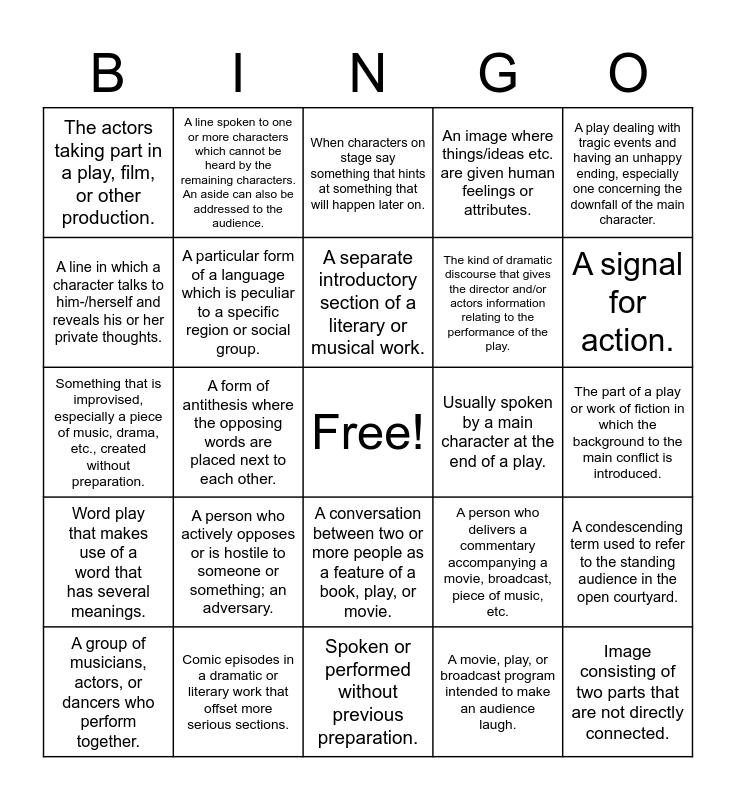 | B | I | N | G | O |
|---|---|---|---|---|
| The actors taking part in a play, film, or other production. | A line spoken to one or more characters which cannot be heard by the remaining characters. An aside can also be addressed to the audience. | When characters on stage say something that hints at something that will happen later on. | An image where things/ideas etc. are given human feelings or attributes. | A play dealing with tragic events and having an unhappy ending, especially one concerning the downfall of the main character. |
| A line in which a character talks to him-/herself and reveals his or her private thoughts. | A particular form of a language which is peculiar to a specific region or social group. | A separate introductory section of a literary or musical work. | The kind of dramatic discourse that gives the director and/or actors information relating to the performance of the play. | A signal for action. |
| Something that is improvised, especially a piece of music, drama, etc., created without preparation. | A form of antithesis where the opposing words are placed next to each other. | Free! | Usually spoken by a main character at the end of a play. | The part of a play or work of fiction in which the background to the main conflict is introduced. |
| Word play that makes use of a word that has several meanings. | A person who actively opposes or is hostile to someone or something; an adversary. | A conversation between two or more people as a feature of a book, play, or movie. | A person who delivers a commentary accompanying a movie, broadcast, piece of music, etc. | A condescending term used to refer to the standing audience in the open courtyard. |
| A group of musicians, actors, or dancers who perform together. | Comic episodes in a dramatic or literary work that offset more serious sections. | Spoken or performed without previous preparation. | A movie, play, or broadcast program intended to make an audience laugh. | Image consisting of two parts that are not directly connected. |